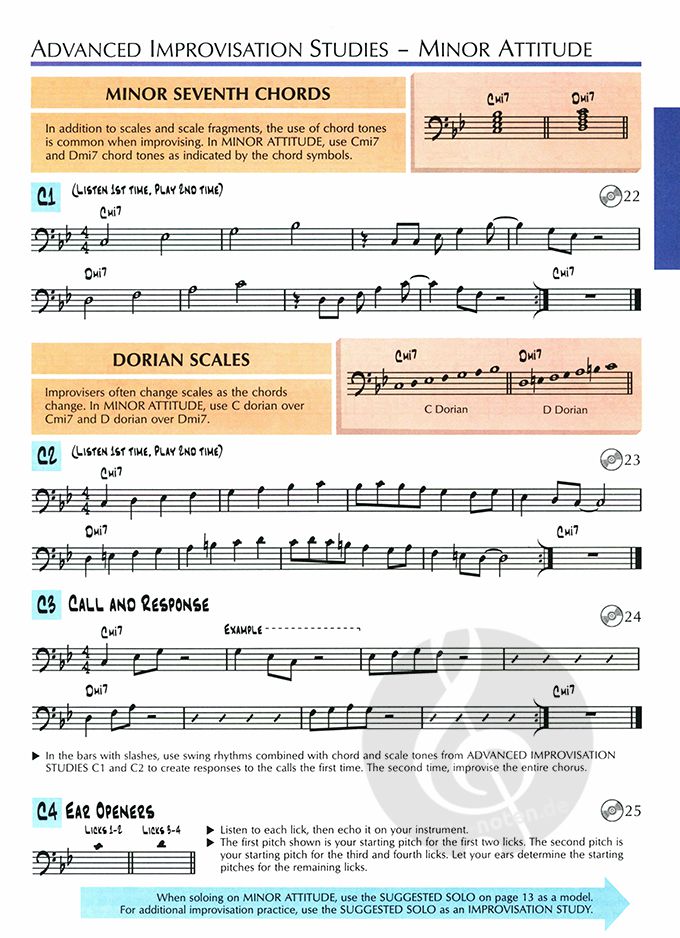 ADVANCED IMPROVISATION STUDIES – MINOR ATTITUDE

MINOR SEVENTH CHORDS

In addition to scales and scale fragments, the use of chord tones is common when improvising. In MINOR ATTITUDE, use Cmi7 and Dmi7 chord tones as indicated by the chord symbols.

Cmi7 Dmi7

C1 (LISTEN 1ST TIME, PLAY 2ND TIME)

22

Cmi7

Dmi7

Cmi7

DORIAN SCALES

Improvisers often change scales as the chords change. In MINOR ATTITUDE, use C dorian over Cmi7 and D dorian over Dmi7.

Cmi7 Dmi7

C Dorian D Dorian

C2 (LISTEN 1ST TIME, PLAY 2ND TIME)

23

Cmi7

Dmi7

Cmi7

C3 CALL AND RESPONSE

24

Cmi7

EXAMPLE

Dmi7

Cmi7

▶ In the bars with slashes, use swing rhythms combined with chord and scale tones from ADVANCED IMPROVISATION STUDIES C1 and C2 to create responses to the calls the first time. The second time, improvise the entire chorus.

C4 EAR OPENERS

25

LICKS 1-2 LICKS 3-4

▶ Listen to each lick, then echo it on your instrument.
▶ The first pitch shown is your starting pitch for the first two licks. The second pitch is your starting pitch for the third and fourth licks. Let your ears determine the starting pitches for the remaining licks.

When soloing on MINOR ATTITUDE, use the SUGGESTED SOLO on page 13 as a model. For additional improvisation practice, use the SUGGESTED SOLO as an IMPROVISATION STUDY.

noten.de